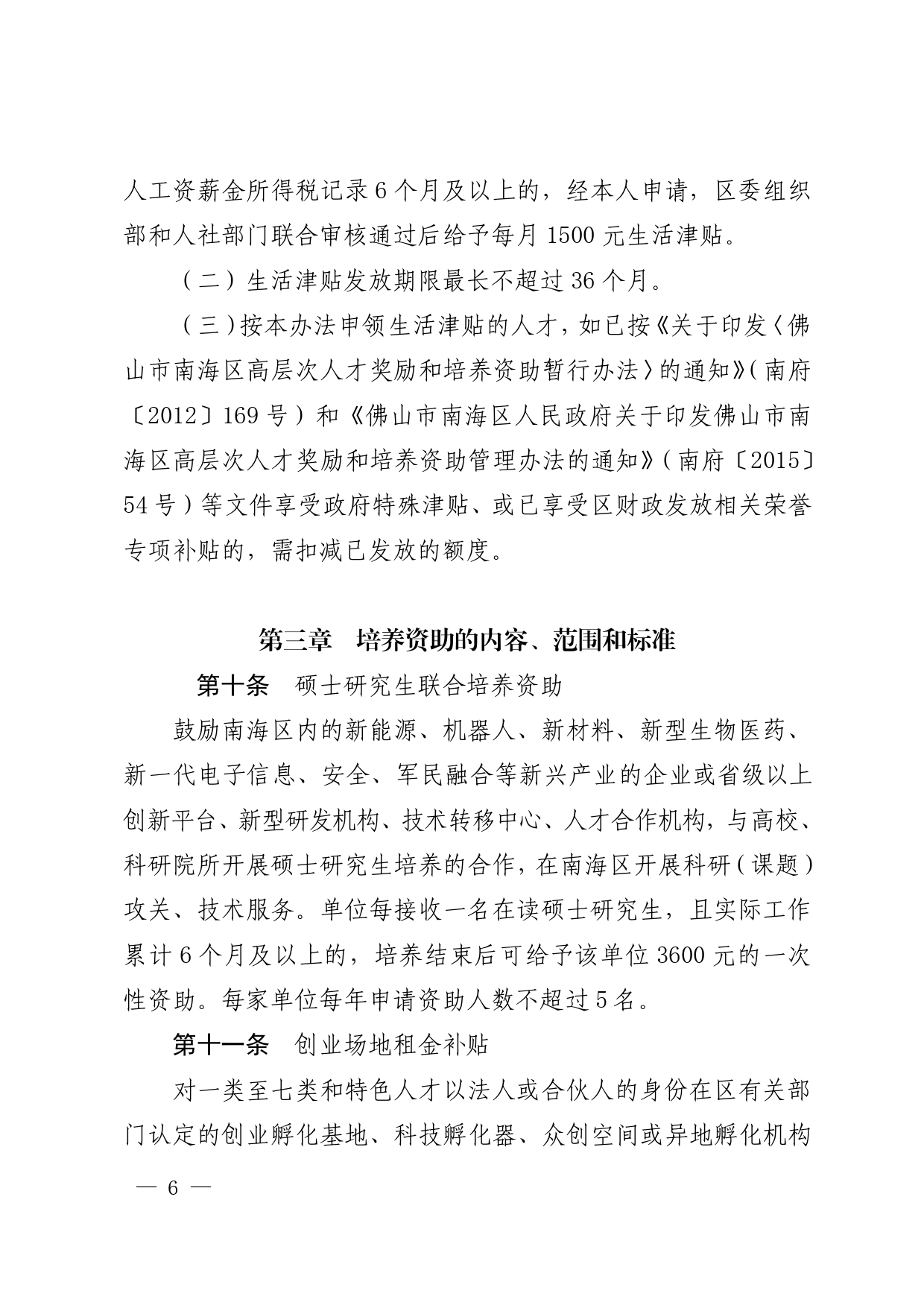 人工资薪金所得税记录6个月及以上的，经本人申请，区委组织部和人社部门联合审核通过后给予每月1500元生活津贴。

（二）生活津贴发放期限最长不超过36个月。

（三）按本办法申领生活津贴的人才，如已按《关于印发〈佛山市南海区高层次人才奖励和培养资助暂行办法〉的通知》（南府〔2012〕169号）和《佛山市南海区人民政府关于印发佛山市南海区高层次人才奖励和培养资助管理办法的通知》（南府〔2015〕54号）等文件享受政府特殊津贴、或已享受区财政发放相关荣誉专项补贴的，需扣减已发放的额度。

第三章　培养资助的内容、范围和标准

第十条　硕士研究生联合培养资助

鼓励南海区内的新能源、机器人、新材料、新型生物医药、新一代电子信息、安全、军民融合等新兴产业的企业或省级以上创新平台、新型研发机构、技术转移中心、人才合作机构，与高校、科研院所开展硕士研究生培养的合作，在南海区开展科研（课题）攻关、技术服务。单位每接收一名在读硕士研究生，且实际工作累计6个月及以上的，培养结束后可给予该单位3600元的一次性资助。每家单位每年申请资助人数不超过5名。

第十一条　创业场地租金补贴

对一类至七类和特色人才以法人或合伙人的身份在区有关部门认定的创业孵化基地、科技孵化器、众创空间或异地孵化机构

— 6 —